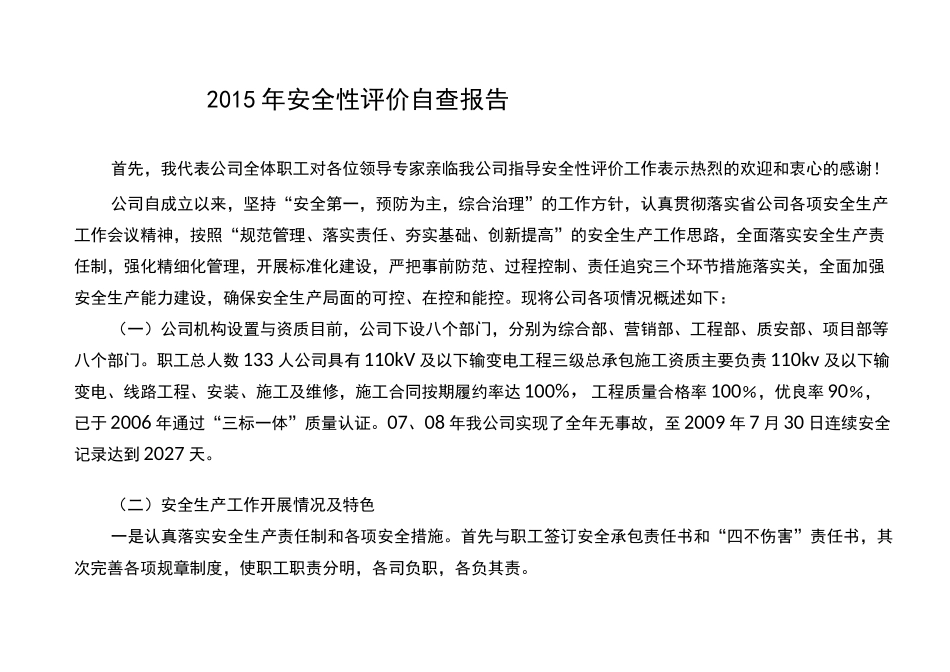 2015年安全性评价自查报告

首先，我代表公司全体职工对各位领导专家亲临我公司指导安全性评价工作表示热烈的欢迎和衷心的感谢！

公司自成立以来，坚持“安全第一，预防为主，综合治理”的工作方针，认真贯彻落实省公司各项安全生产工作会议精神，按照“规范管理、落实责任、夯实基础、创新提高”的安全生产工作思路，全面落实安全生产责任制，强化精细化管理，开展标准化建设，严把事前防范、过程控制、责任追究三个环节措施落实关，全面加强安全生产能力建设，确保安全生产局面的可控、在控和能控。现将公司各项情况概述如下：

（一）公司机构设置与资质目前，公司下设八个部门，分别为综合部、营销部、工程部、质安部、项目部等八个部门。职工总人数133人公司具有110kV及以下输变电工程三级总承包施工资质主要负责110kv及以下输变电、线路工程、安装、施工及维修，施工合同按期履约率达100%，工程质量合格率100%，优良率90%，已于2006年通过“三标一体”质量认证。07、08年我公司实现了全年无事故，至2009年7月30日连续安全记录达到2027天。

（二）安全生产工作开展情况及特色

一是认真落实安全生产责任制和各项安全措施。首先与职工签订安全承包责任书和“四不伤害”责任书，其次完善各项规章制度，使职工职责分明，各司负职，各负其责。